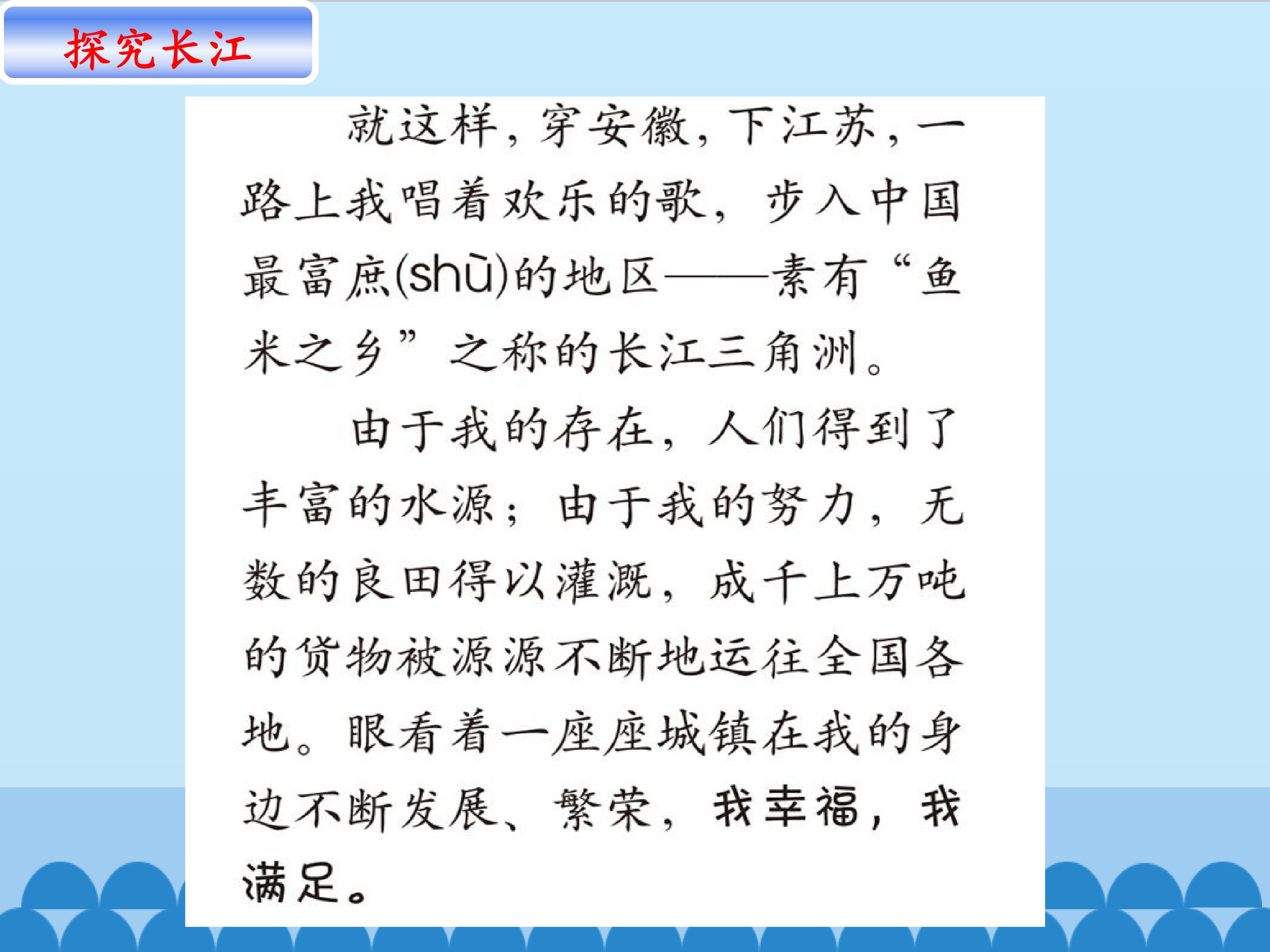 探究长江

就这样，穿安徽，下江苏，一路上我唱着欢乐的歌，步入中国最富庶(shù)的地区——素有“鱼米之乡”之称的长江三角洲。

由于我的存在，人们得到了丰富的水源；由于我的努力，无数的良田得以灌溉，成千上万吨的货物被源源不断地运往全国各地。眼看着一座座城镇在我的身边不断发展、繁荣，我幸福，我满足。